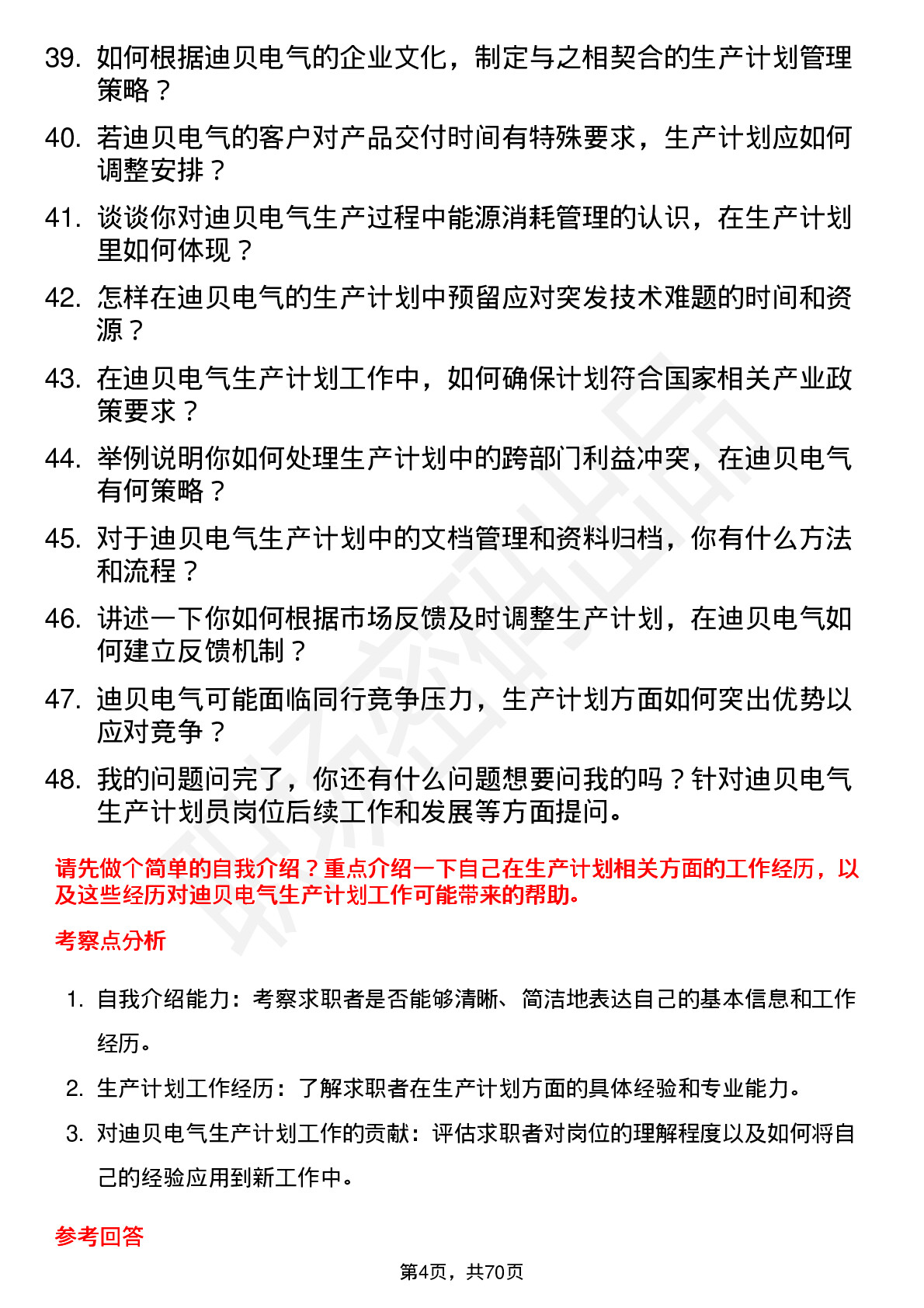 39. 如何根据迪贝电气的企业文化，制定与之相契合的生产计划管理策略？

40. 若迪贝电气的客户对产品交付时间有特殊要求，生产计划应如何调整安排？

41. 谈谈你对迪贝电气生产过程中能源消耗管理的认识，在生产计划里如何体现？

42. 怎样在迪贝电气的生产计划中预留应对突发技术难题的时间和资源？

43. 在迪贝电气生产计划工作中，如何确保计划符合国家相关产业政策要求？

44. 举例说明你如何处理生产计划中的跨部门利益冲突，在迪贝电气有何策略？

45. 对于迪贝电气生产计划中的文档管理和资料归档，你有什么方法和流程？

46. 讲述一下你如何根据市场反馈及时调整生产计划，在迪贝电气如何建立反馈机制？

47. 迪贝电气可能面临同行竞争压力，生产计划方面如何突出优势以应对竞争？

48. 我的问题问完了，你还有什么问题想要问我的吗？针对迪贝电气生产计划员岗位后续工作和发展等方面提问。

请先做个简单的自我介绍？重点介绍一下自己在生产计划相关方面的工作经历，以及这些经历对迪贝电气生产计划工作可能带来的帮助。

考察点分析

1. 自我介绍能力：考察求职者是否能够清晰、简洁地表达自己的基本信息和工作经历。

2. 生产计划工作经历：了解求职者在生产计划方面的具体经验和专业能力。

3. 对迪贝电气生产计划工作的贡献：评估求职者对岗位的理解程度以及如何将自己的经验应用到新工作中。

参考回答

第4页，共70页